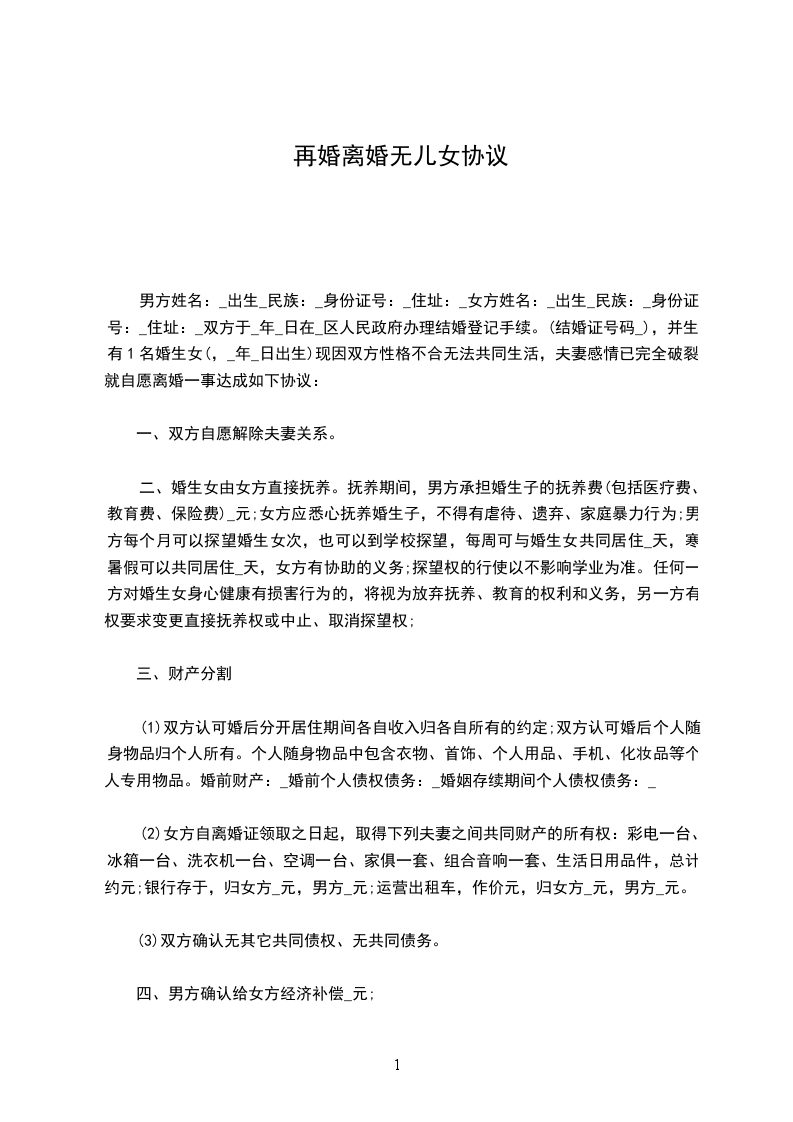 再婚离婚无儿女协议

男方姓名：_出生_民族：_身份证号：_住址：_女方姓名：_出生_民族：_身份证号：_住址：_双方于_年_日在_区人民政府办理结婚登记手续。(结婚证号码_)，并生有1名婚生女(，_年_日出生)现因双方性格不合无法共同生活，夫妻感情已完全破裂就自愿离婚一事达成如下协议：

一、双方自愿解除夫妻关系。

二、婚生女由女方直接抚养。抚养期间，男方承担婚生子的抚养费(包括医疗费、教育费、保险费)_元;女方应悉心抚养婚生子，不得有虐待、遗弃、家庭暴力行为;男方每个月可以探望婚生女次，也可以到学校探望，每周可与婚生女共同居住_天，寒暑假可以共同居住_天，女方有协助的义务;探望权的行使以不影响学业为准。任何一方对婚生女身心健康有损害行为的，将视为放弃抚养、教育的权利和义务，另一方有权要求变更直接抚养权或中止、取消探望权;

三、财产分割

(1)双方认可婚后分开居住期间各自收入归各自所有的约定;双方认可婚后个人随身物品归个人所有。个人随身物品中包含衣物、首饰、个人用品、手机、化妆品等个人专用物品。婚前财产：_婚前个人债权债务：_婚姻存续期间个人债权债务：_

(2)女方自离婚证领取之日起，取得下列夫妻之间共同财产的所有权：彩电一台、冰箱一台、洗衣机一台、空调一台、家俱一套、组合音响一套、生活日用品件，总计约元;银行存于，归女方_元，男方_元;运营出租车，作价元，归女方_元，男方_元。

(3)双方确认无其它共同债权、无共同债务。

四、男方确认给女方经济补偿_元;

1